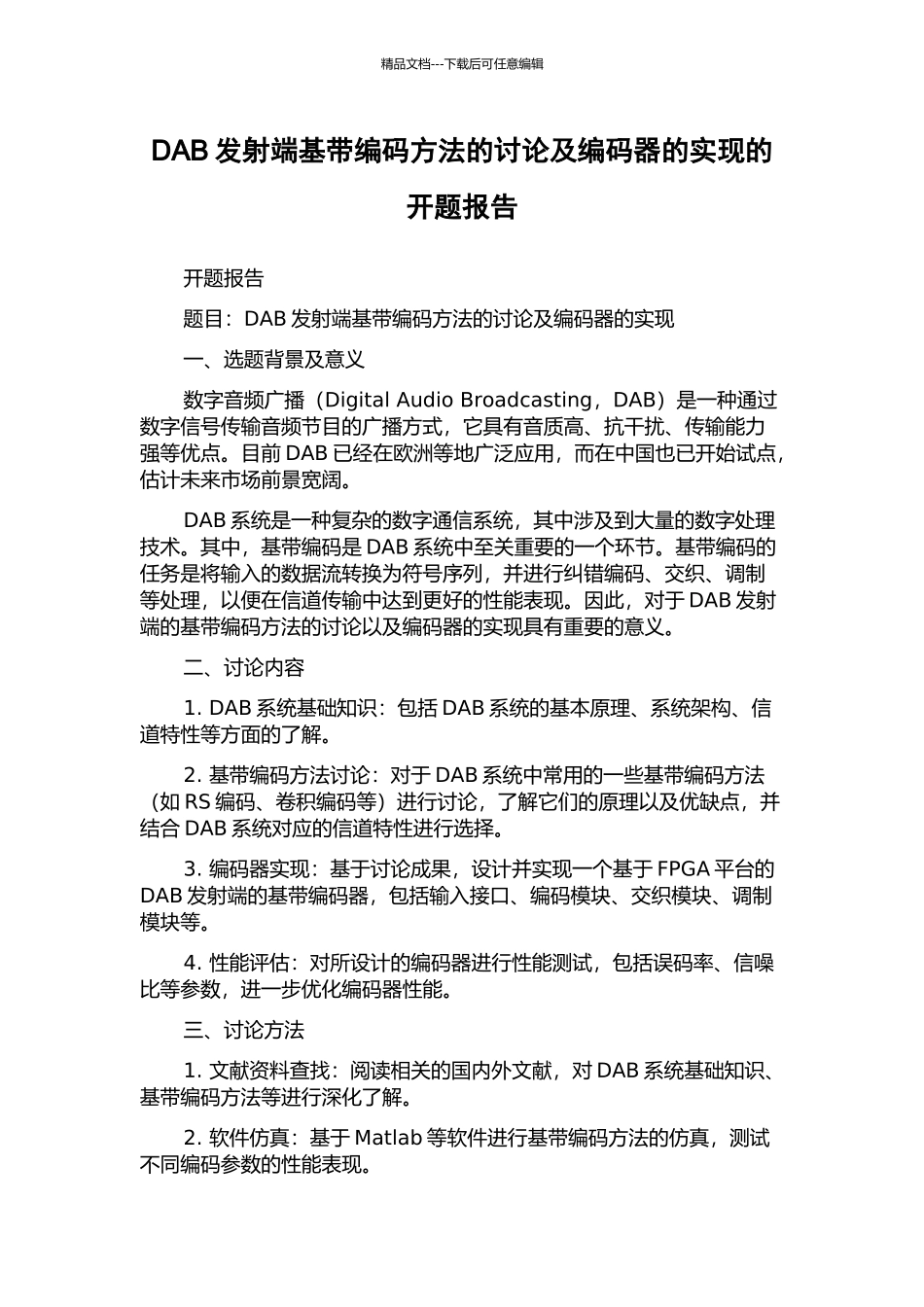 精品文档---下载后可任意编辑

DAB 发射端基带编码方法的讨论及编码器的实现的开题报告

开题报告

题目：DAB 发射端基带编码方法的讨论及编码器的实现

一、选题背景及意义

数字音频广播（Digital Audio Broadcasting，DAB）是一种通过数字信号传输音频节目的广播方式，它具有音质高、抗干扰、传输能力强等优点。目前 DAB 已经在欧洲等地广泛应用，而在中国也已开始试点，估计未来市场前景宽阔。

DAB 系统是一种复杂的数字通信系统，其中涉及到大量的数字处理技术。其中，基带编码是 DAB 系统中至关重要的一个环节。基带编码的任务是将输入的数据流转换为符号序列，并进行纠错编码、交织、调制等处理，以便在信道传输中达到更好的性能表现。因此，对于 DAB 发射端的基带编码方法的讨论以及编码器的实现具有重要的意义。

二、讨论内容

1. DAB 系统基础知识：包括 DAB 系统的基本原理、系统架构、信道特性等方面的了解。

2. 基带编码方法讨论：对于 DAB 系统中常用的一些基带编码方法（如 RS 编码、卷积编码等）进行讨论，了解它们的原理以及优缺点，并结合 DAB 系统对应的信道特性进行选择。

3. 编码器实现：基于讨论成果，设计并实现一个基于 FPGA 平台的 DAB 发射端的基带编码器，包括输入接口、编码模块、交织模块、调制模块等。

4. 性能评估：对所设计的编码器进行性能测试，包括误码率、信噪比等参数，进一步优化编码器性能。

三、讨论方法

1. 文献资料查找：阅读相关的国内外文献，对 DAB 系统基础知识、基带编码方法等进行深化了解。

2. 软件仿真：基于 Matlab 等软件进行基带编码方法的仿真，测试不同编码参数的性能表现。